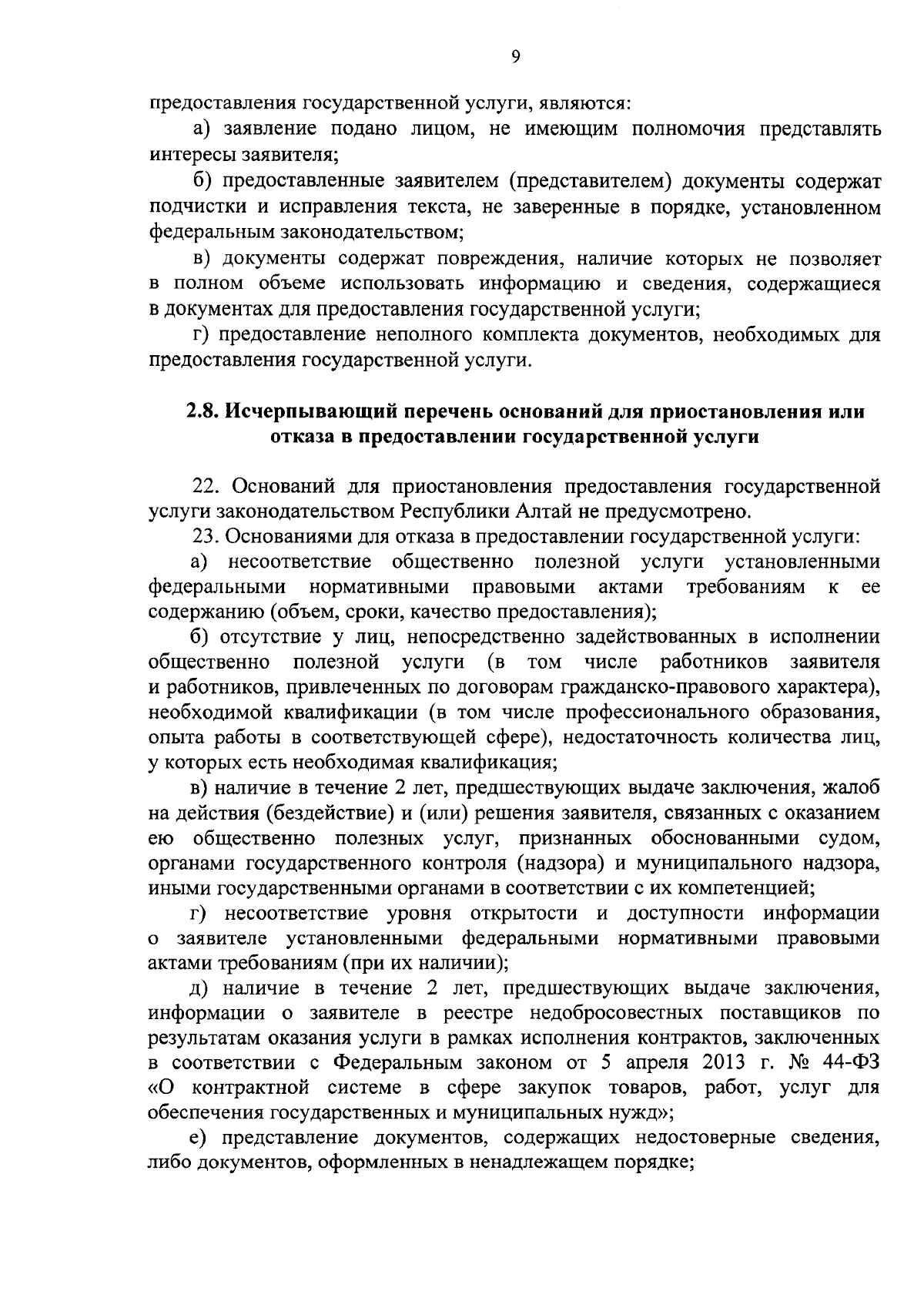 9

предоставления государственной услуги, являются:

а) заявление подано лицом, не имеющим полномочия представлять интересы заявителя;

б) предоставленные заявителем (представителем) документы содержат подчистки и исправления текста, не заверенные в порядке, установленном федеральным законодательством;

в) документы содержат повреждения, наличие которых не позволяет в полном объеме использовать информацию и сведения, содержащиеся в документах для предоставления государственной услуги;

г) предоставление неполного комплекта документов, необходимых для предоставления государственной услуги.

2.8. Исчерпывающий перечень оснований для приостановления или отказа в предоставлении государственной услуги

22. Оснований для приостановления предоставления государственной услуги законодательством Республики Алтай не предусмотрено.

23. Основаниями для отказа в предоставлении государственной услуги:

а) несоответствие общественно полезной услуги установленными федеральными нормативными правовыми актами требованиям к ее содержанию (объем, сроки, качество предоставления);

б) отсутствие у лиц, непосредственно задействованных в исполнении общественно полезной услуги (в том числе работников заявителя и работников, привлеченных по договорам гражданско-правового характера), необходимой квалификации (в том числе профессионального образования, опыта работы в соответствующей сфере), недостаточность количества лиц, у которых есть необходимая квалификация;

в) наличие в течение 2 лет, предшествующих выдаче заключения, жалоб на действия (бездействие) и (или) решения заявителя, связанных с оказанием ею общественно полезных услуг, признанных обоснованными судом, органами государственного контроля (надзора) и муниципального надзора, иными государственными органами в соответствии с их компетенцией;

г) несоответствие уровня открытости и доступности информации о заявителе установленными федеральными нормативными правовыми актами требованиям (при их наличии);

д) наличие в течение 2 лет, предшествующих выдаче заключения, информации о заявителе в реестре недобросовестных поставщиков по результатам оказания услуги в рамках исполнения контрактов, заключенных в соответствии с Федеральным законом от 5 апреля 2013 г. № 44-ФЗ «О контрактной системе в сфере закупок товаров, работ, услуг для обеспечения государственных и муниципальных нужд»;

е) представление документов, содержащих недостоверные сведения, либо документов, оформленных в ненадлежащем порядке;